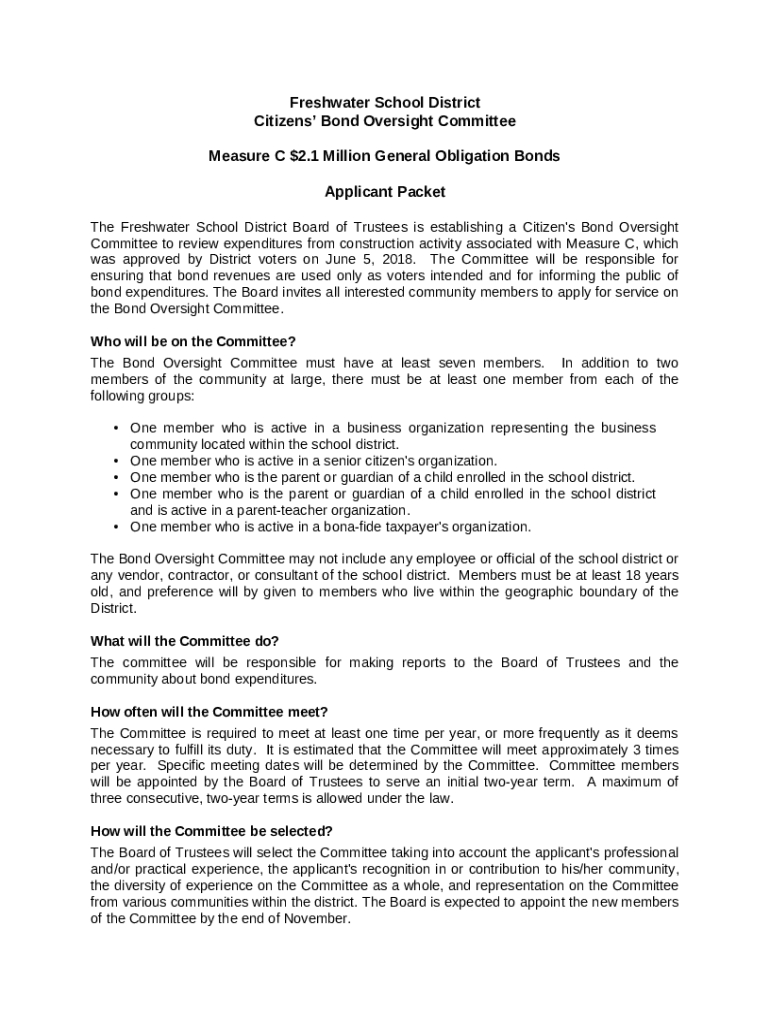 Freshwater School District
Citizens' Bond Oversight Committee

Measure C $2.1 Million General Obligation Bonds

Applicant Packet

The Freshwater School District Board of Trustees is establishing a Citizen's Bond Oversight Committee to review expenditures from construction activity associated with Measure C, which was approved by District voters on June 5, 2018. The Committee will be responsible for ensuring that bond revenues are used only as voters intended and for informing the public of bond expenditures. The Board invites all interested community members to apply for service on the Bond Oversight Committee.

Who will be on the Committee?
The Bond Oversight Committee must have at least seven members. In addition to two members of the community at large, there must be at least one member from each of the following groups:

• One member who is active in a business organization representing the business community located within the school district.
• One member who is active in a senior citizen's organization.
• One member who is the parent or guardian of a child enrolled in the school district.
• One member who is the parent or guardian of a child enrolled in the school district and is active in a parent-teacher organization.
• One member who is active in a bona-fide taxpayer's organization.

The Bond Oversight Committee may not include any employee or official of the school district or any vendor, contractor, or consultant of the school district. Members must be at least 18 years old, and preference will by given to members who live within the geographic boundary of the District.

What will the Committee do?
The committee will be responsible for making reports to the Board of Trustees and the community about bond expenditures.

How often will the Committee meet?
The Committee is required to meet at least one time per year, or more frequently as it deems necessary to fulfill its duty. It is estimated that the Committee will meet approximately 3 times per year. Specific meeting dates will be determined by the Committee. Committee members will be appointed by the Board of Trustees to serve an initial two-year term. A maximum of three consecutive, two-year terms is allowed under the law.

How will the Committee be selected?
The Board of Trustees will select the Committee taking into account the applicant's professional and/or practical experience, the applicant's recognition in or contribution to his/her community, the diversity of experience on the Committee as a whole, and representation on the Committee from various communities within the district. The Board is expected to appoint the new members of the Committee by the end of November.